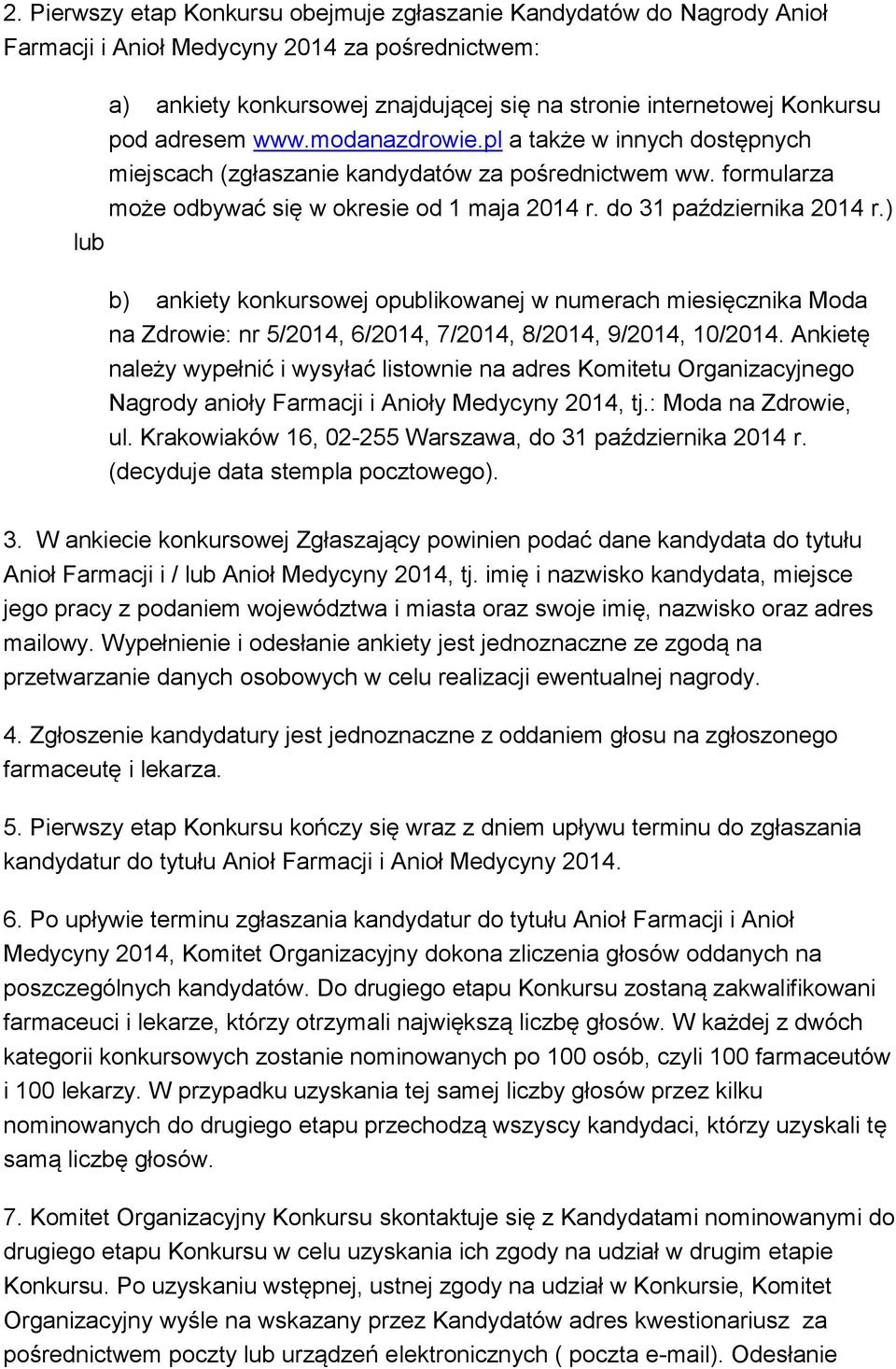 2. Pierwszy etap Konkursu obejmuje zgłaszanie Kandydatów do Nagrody Anioł Farmacji i Anioł Medycyny 2014 za pośrednictwem:

a) ankiety konkursowej znajdującej się na stronie internetowej Konkursu pod adresem www.modanazdrowie.pl a także w innych dostępnych miejscach (zgłaszanie kandydatów za pośrednictwem ww. formularza może odbywać się w okresie od 1 maja 2014 r. do 31 października 2014 r.)

lub

b) ankiety konkursowej opublikowanej w numerach miesięcznika Moda na Zdrowie: nr 5/2014, 6/2014, 7/2014, 8/2014, 9/2014, 10/2014. Ankietę należy wypełnić i wysyłać listownie na adres Komitetu Organizacyjnego Nagrody anioły Farmacji i Anioły Medycyny 2014, tj.: Moda na Zdrowie, ul. Krakowiaków 16, 02-255 Warszawa, do 31 października 2014 r. (decyduje data stempla pocztowego).

3. W ankiecie konkursowej Zgłaszający powinien podać dane kandydata do tytułu Anioł Farmacji i / lub Anioł Medycyny 2014, tj. imię i nazwisko kandydata, miejsce jego pracy z podaniem województwa i miasta oraz swoje imię, nazwisko oraz adres mailowy. Wypełnienie i odesłanie ankiety jest jednoznaczne ze zgodą na przetwarzanie danych osobowych w celu realizacji ewentualnej nagrody.

4. Zgłoszenie kandydatury jest jednoznaczne z oddaniem głosu na zgłoszonego farmaceutę i lekarza.

5. Pierwszy etap Konkursu kończy się wraz z dniem upływu terminu do zgłaszania kandydatur do tytułu Anioł Farmacji i Anioł Medycyny 2014.

6. Po upływie terminu zgłaszania kandydatur do tytułu Anioł Farmacji i Anioł Medycyny 2014, Komitet Organizacyjny dokona zliczenia głosów oddanych na poszczególnych kandydatów. Do drugiego etapu Konkursu zostaną zakwalifikowani farmaceuci i lekarze, którzy otrzymali największą liczbę głosów. W każdej z dwóch kategorii konkursowych zostanie nominowanych po 100 osób, czyli 100 farmaceutów i 100 lekarzy. W przypadku uzyskania tej samej liczby głosów przez kilku nominowanych do drugiego etapu przechodzą wszyscy kandydaci, którzy uzyskali tę samą liczbę głosów.

7. Komitet Organizacyjny Konkursu skontaktuje się z Kandydatami nominowanymi do drugiego etapu Konkursu w celu uzyskania ich zgody na udział w drugim etapie Konkursu. Po uzyskaniu wstępnej, ustnej zgody na udział w Konkursie, Komitet Organizacyjny wyśle na wskazany przez Kandydatów adres kwestionariusz za pośrednictwem poczty lub urządzeń elektronicznych ( poczta e-mail). Odesłanie